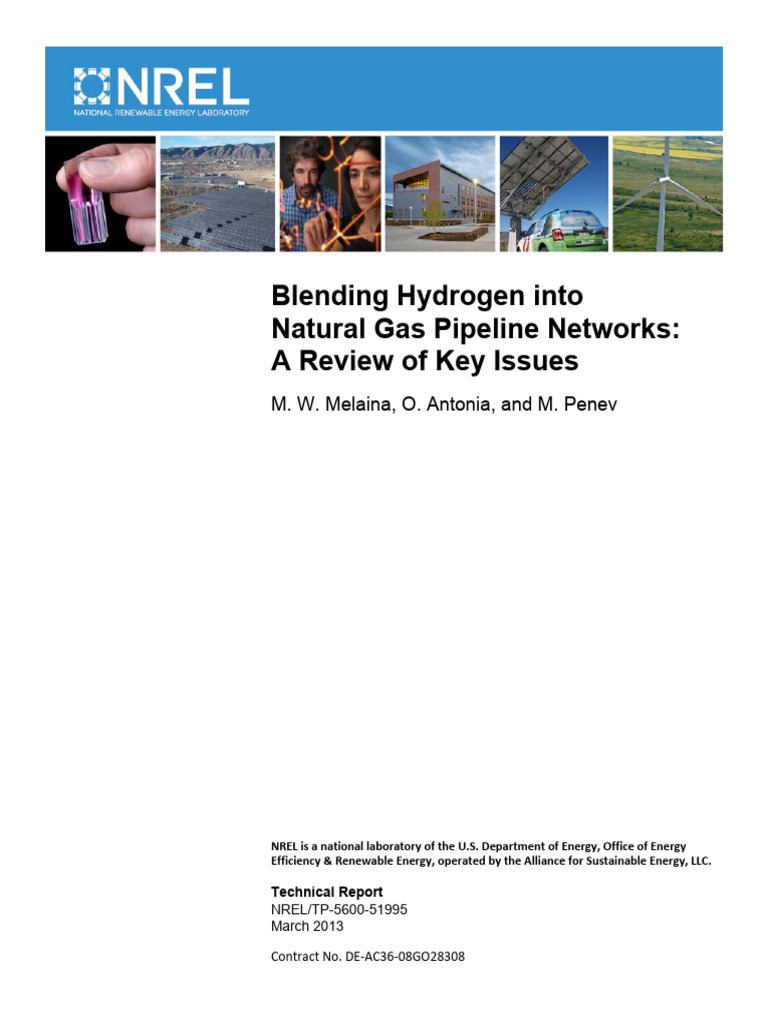 NREL
NATIONAL RENEWABLE ENERGY LABORATORY

Blending Hydrogen into Natural Gas Pipeline Networks: A Review of Key Issues

M. W. Melaina, O. Antonia, and M. Penev

NREL is a national laboratory of the U.S. Department of Energy, Office of Energy Efficiency & Renewable Energy, operated by the Alliance for Sustainable Energy, LLC.

Technical Report
NREL/TP-5600-51995
March 2013

Contract No. DE-AC36-08GO28308